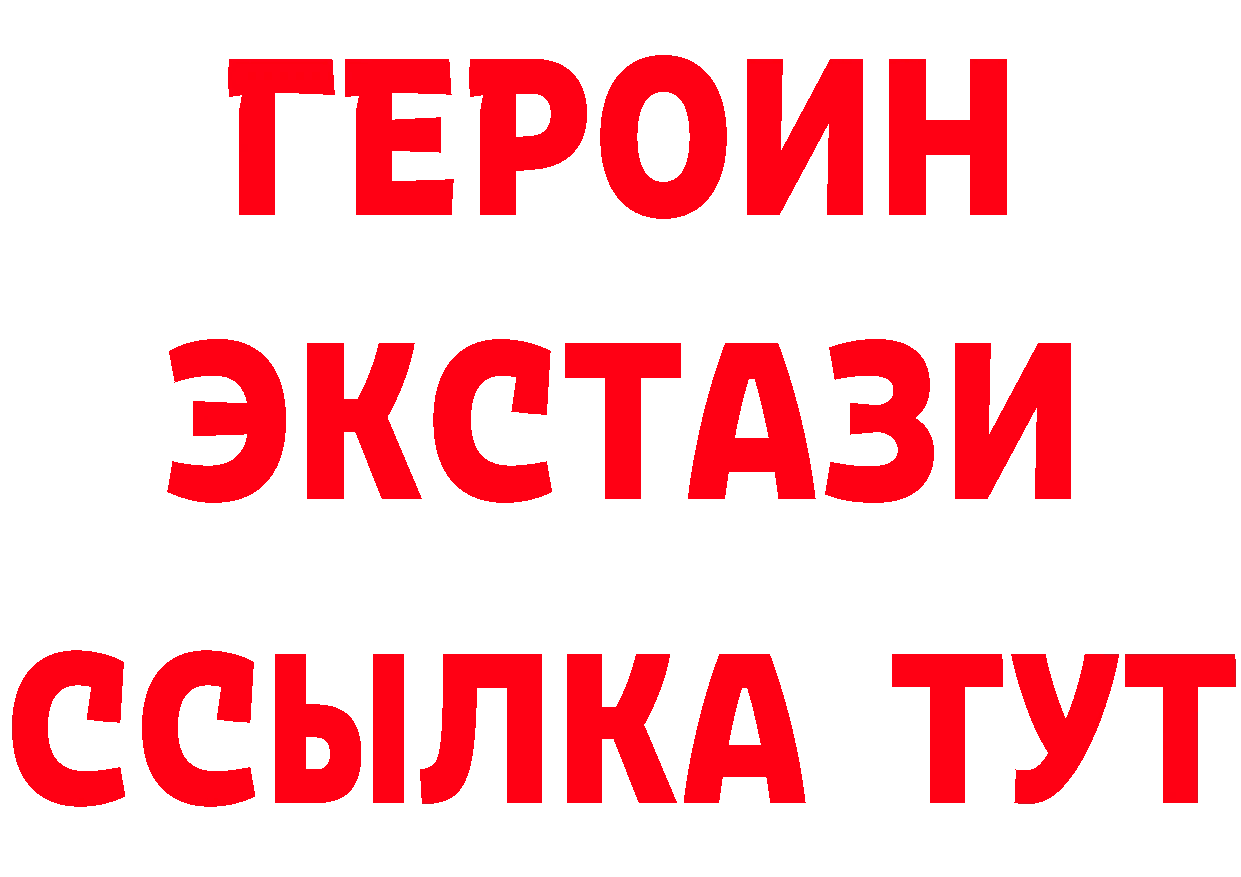 ГЕРОИН
ЭКСТАЗИ
ССЫЛКА ТУТ